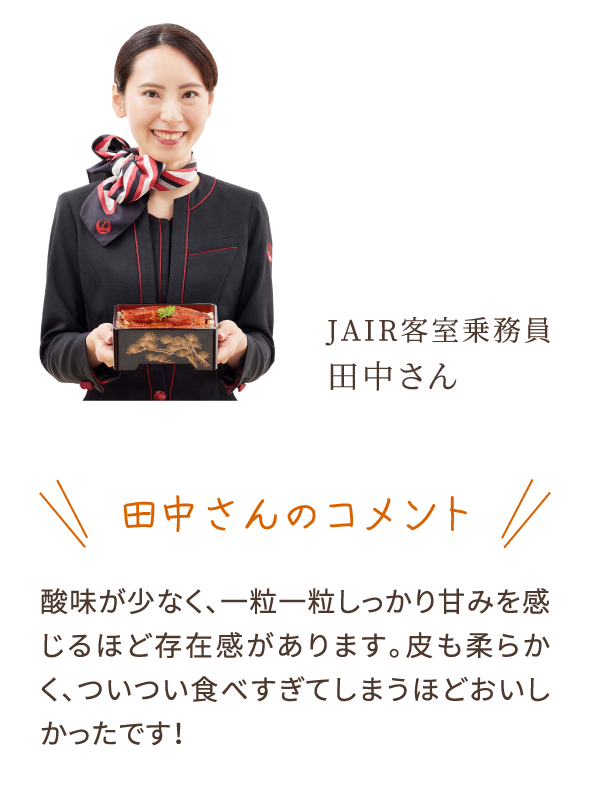 JAIR客室乗務員
田中さん

田中さんのコメント

酸味が少なく、一粒一粒しっかり甘みを感じるほど存在感があります。皮も柔らかく、ついつい食べすぎてしまうほどおいしかったです！